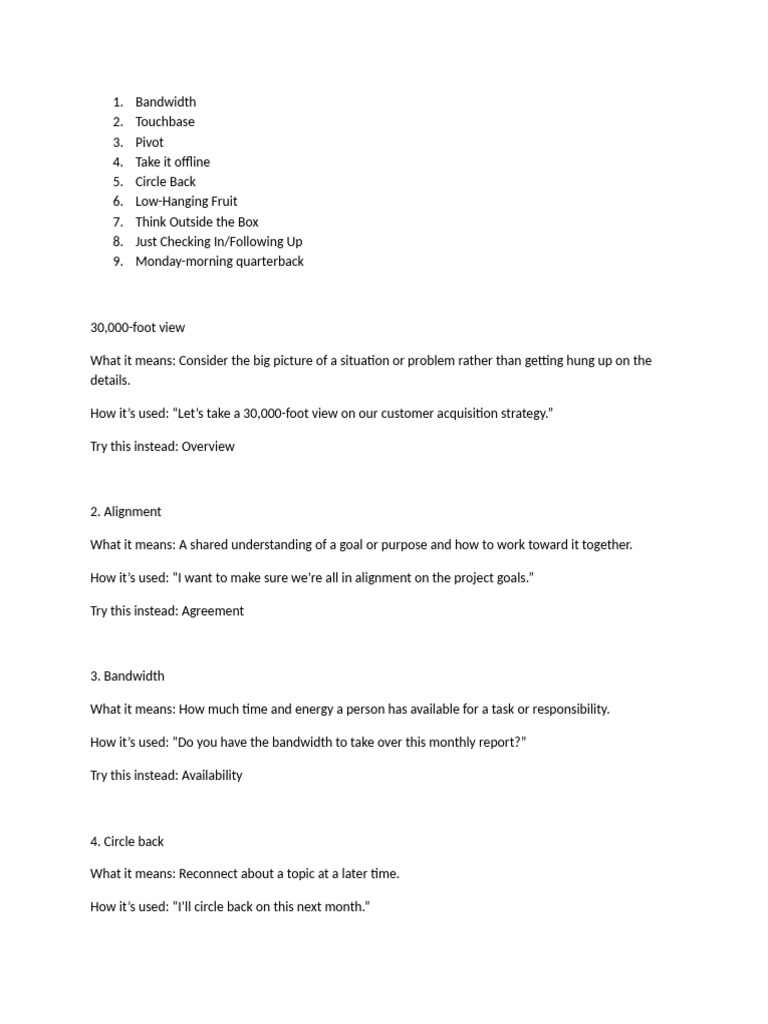 1. Bandwidth
2. Touchbase
3. Pivot
4. Take it offline
5. Circle Back
6. Low-Hanging Fruit
7. Think Outside the Box
8. Just Checking In/Following Up
9. Monday-morning quarterback

30,000-foot view

What it means: Consider the big picture of a situation or problem rather than getting hung up on the details.

How it's used: "Let's take a 30,000-foot view on our customer acquisition strategy."

Try this instead: Overview

2. Alignment

What it means: A shared understanding of a goal or purpose and how to work toward it together.

How it's used: "I want to make sure we're all in alignment on the project goals."

Try this instead: Agreement

3. Bandwidth

What it means: How much time and energy a person has available for a task or responsibility.

How it's used: "Do you have the bandwidth to take over this monthly report?"

Try this instead: Availability

4. Circle back

What it means: Reconnect about a topic at a later time.

How it's used: "I'll circle back on this next month."